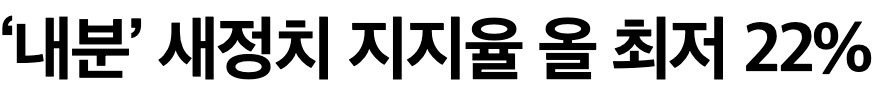 ‘내분’ 새정치 지지율 올 최저 22%